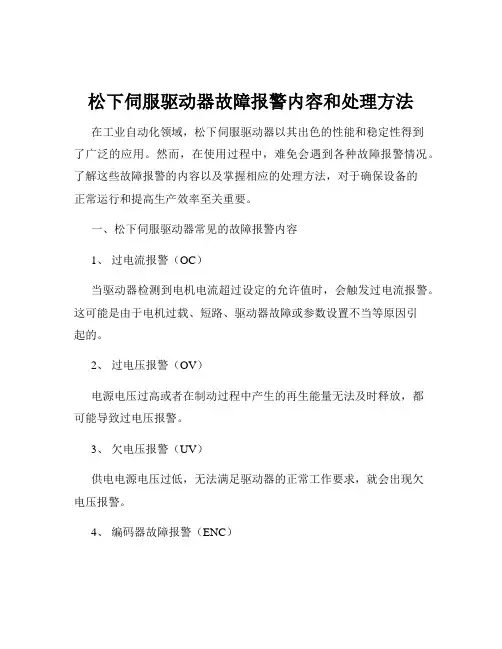 松下伺服驱动器故障报警内容和处理方法

在工业自动化领域，松下伺服驱动器以其出色的性能和稳定性得到了广泛的应用。然而，在使用过程中，难免会遇到各种故障报警情况。了解这些故障报警的内容以及掌握相应的处理方法，对于确保设备的正常运行和提高生产效率至关重要。

一、松下伺服驱动器常见的故障报警内容

1、 过电流报警（OC）

当驱动器检测到电机电流超过设定的允许值时，会触发过电流报警。这可能是由于电机过载、短路、驱动器故障或参数设置不当等原因引起的。

2、 过电压报警（OV）

电源电压过高或者在制动过程中产生的再生能量无法及时释放，都可能导致过电压报警。

3、 欠电压报警（UV）

供电电源电压过低，无法满足驱动器的正常工作要求，就会出现欠电压报警。

4、 编码器故障报警（ENC）